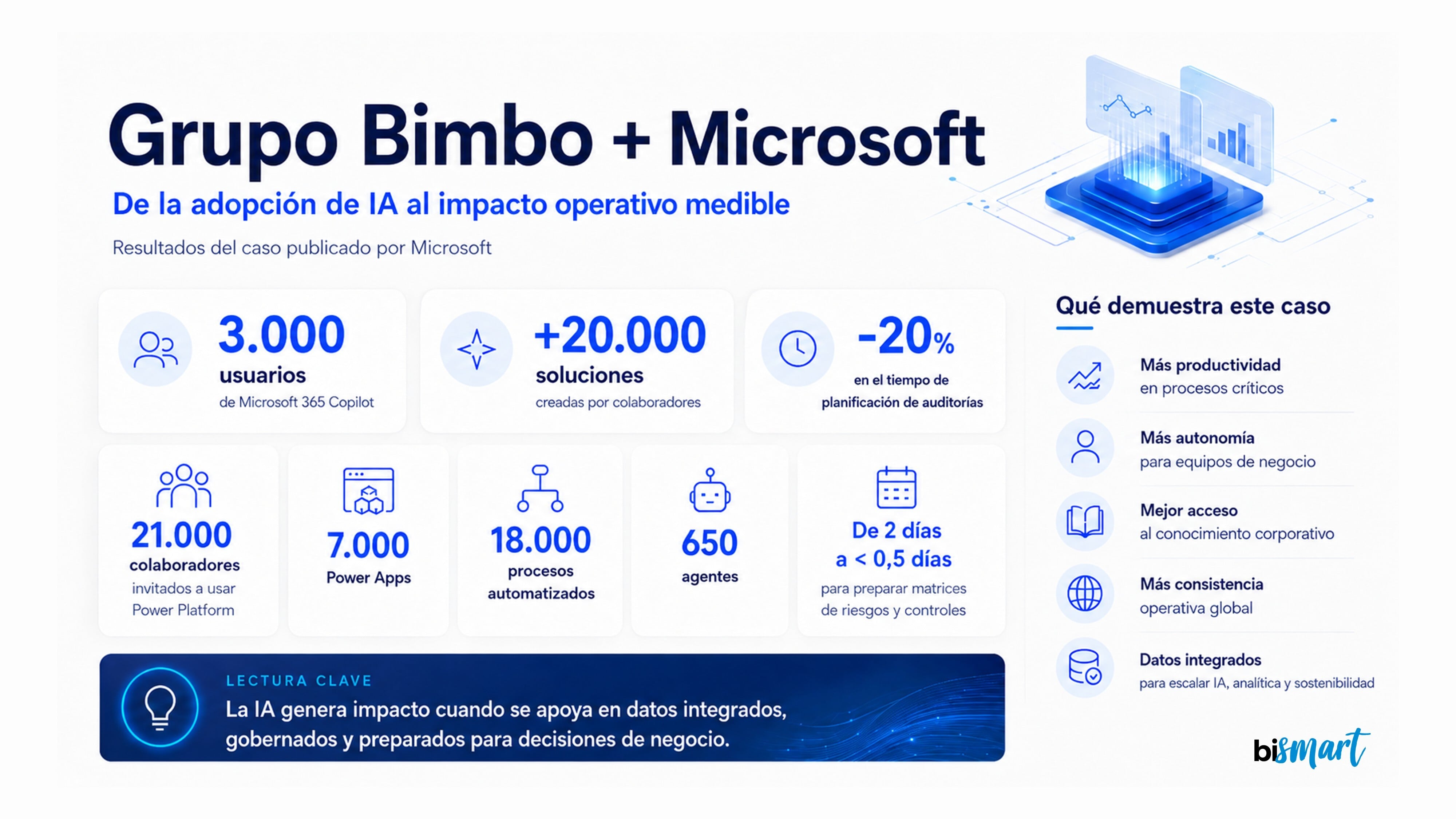 Grupo Bimbo + Microsoft

De la adopción de IA al impacto operativo medible

Resultados del caso publicado por Microsoft

3.000
usuarios
de Microsoft 365 Copilot

+20.000
soluciones
creadas por colaboradores

-20%
en el tiempo de
planificación de auditorías

21.000
colaboradores
invitados a usar
Power Platform

7.000
Power Apps

18.000
procesos
automatizados

650
agentes

De 2 días
a < 0,5 días
para preparar matrices
de riesgos y controles

LECTURA CLAVE
La IA genera impacto cuando se apoya en datos integrados, gobernados y preparados para decisiones de negocio.

Qué demuestra este caso

Más productividad
en procesos críticos

Más autonomía
para equipos de negocio

Mejor acceso
al conocimiento corporativo

Más consistencia
operativa global

Datos integrados
para escalar IA, analítica y sostenibilidad

bismart